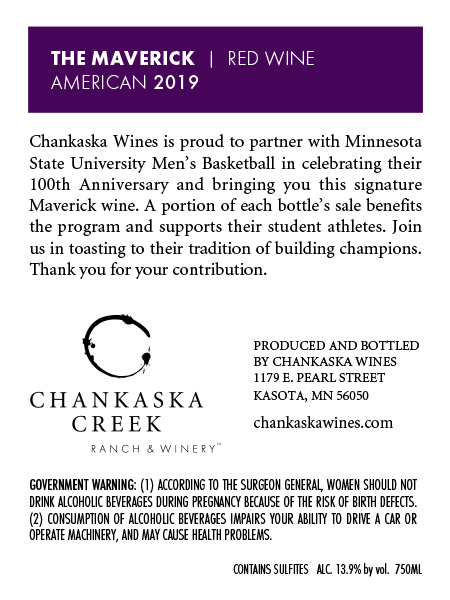 THE MAVERICK | RED WINE
AMERICAN 2019

Chankaska Wines is proud to partner with Minnesota State University Men's Basketball in celebrating their 100th Anniversary and bringing you this signature Maverick wine. A portion of each bottle's sale benefits the program and supports their student athletes. Join us in toasting to their tradition of building champions. Thank you for your contribution.

CHANKASKA
CREEK
RANCH & WINERY™

PRODUCED AND BOTTLED
BY CHANKASKA WINES
1179 E. PEARL STREET
KASOTA, MN 56050

chankaskawines.com

GOVERNMENT WARNING: (1) ACCORDING TO THE SURGEON GENERAL, WOMEN SHOULD NOT DRINK ALCOHOLIC BEVERAGES DURING PREGNANCY BECAUSE OF THE RISK OF BIRTH DEFECTS. (2) CONSUMPTION OF ALCOHOLIC BEVERAGES IMPAIRS YOUR ABILITY TO DRIVE A CAR OR OPERATE MACHINERY, AND MAY CAUSE HEALTH PROBLEMS.

CONTAINS SULFITES ALC. 13.9% by vol. 750ML